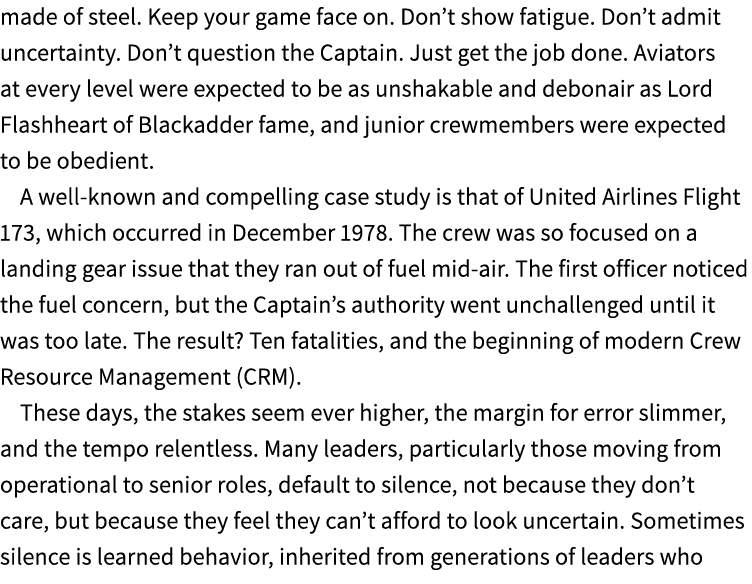 made of steel. Keep your game face on. Don’t show fatigue. Don’t admit uncertainty. Don’t question the Captain. Just get the job done. Aviators at every level were expected to be as unshakable and debonair as Lord Flashheart of Blackadder fame, and junior crewmembers were expected to be obedient.

A well-known and compelling case study is that of United Airlines Flight 173, which occurred in December 1978. The crew was so focused on a landing gear issue that they ran out of fuel mid-air. The first officer noticed the fuel concern, but the Captain’s authority went unchallenged until it was too late. The result? Ten fatalities, and the beginning of modern Crew Resource Management (CRM).

These days, the stakes seem ever higher, the margin for error slimmer, and the tempo relentless. Many leaders, particularly those moving from operational to senior roles, default to silence, not because they don’t care, but because they feel they can’t afford to look uncertain. Sometimes silence is learned behavior, inherited from generations of leaders who